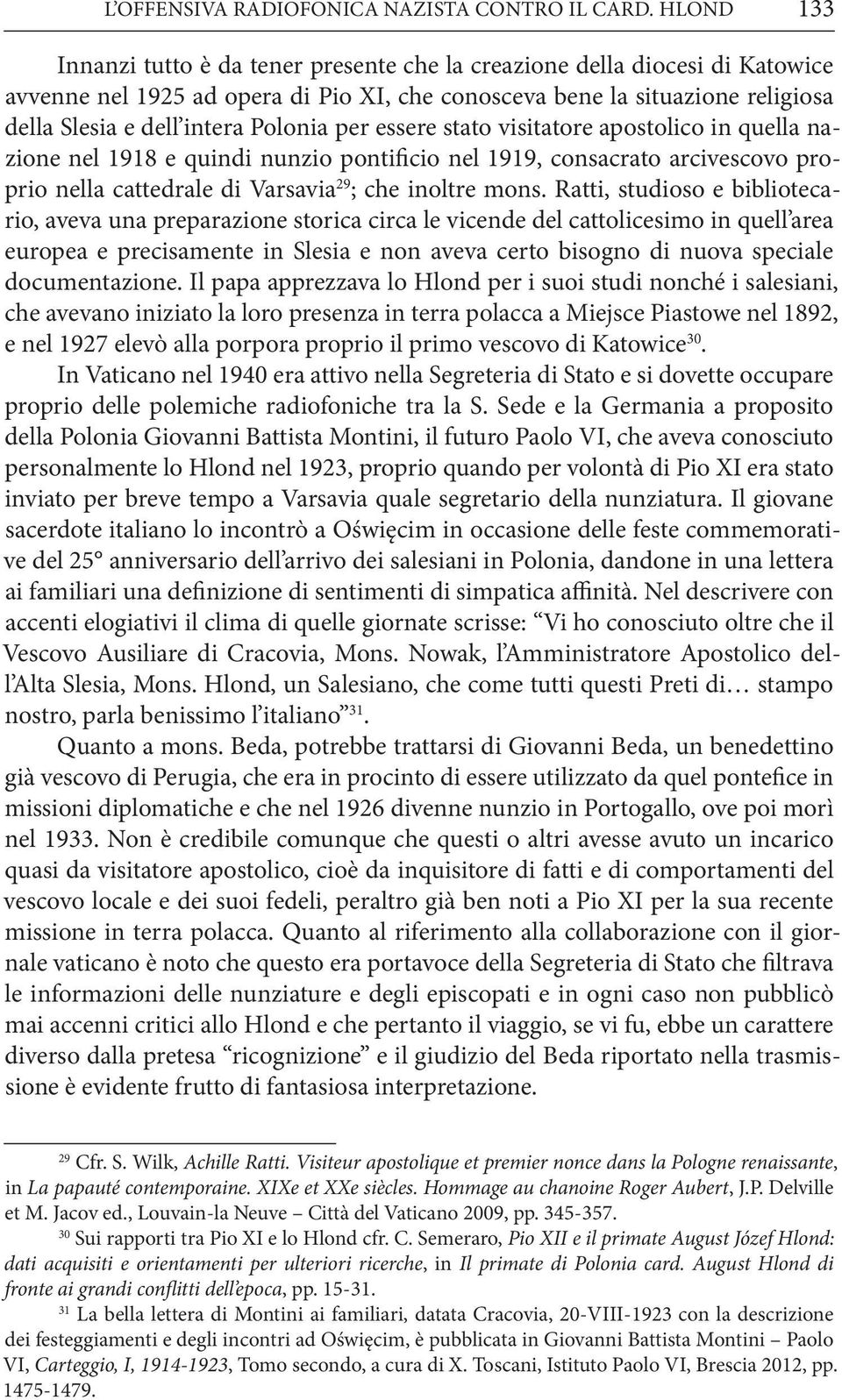 L'OFFENSIVA RADIOFONICA NAZISTA CONTRO IL CARD. HLOND 133

Innanzi tutto è da tener presente che la creazione della diocesi di Katowice avvenne nel 1925 ad opera di Pio XI, che conosceva bene la situazione religiosa della Slesia e dell'intera Polonia per essere stato visitatore apostolico in quella nazione nel 1918 e quindi nunzio pontificio nel 1919, consacrato arcivescovo proprio nella cattedrale di Varsavia$^{29}$; che inoltre mons. Ratti, studioso e bibliotecario, aveva una preparazione storica circa le vicende del cattolicesimo in quell'area europea e precisamente in Slesia e non aveva certo bisogno di nuova speciale documentazione. Il papa apprezzava lo Hlond per i suoi studi nonché i salesiani, che avevano iniziato la loro presenza in terra polacca a Miejsce Piastowe nel 1892, e nel 1927 elevò alla porpora proprio il primo vescovo di Katowice$^{30}$.

In Vaticano nel 1940 era attivo nella Segreteria di Stato e si dovette occupare proprio delle polemiche radiofoniche tra la S. Sede e la Germania a proposito della Polonia Giovanni Battista Montini, il futuro Paolo VI, che aveva conosciuto personalmente lo Hlond nel 1923, proprio quando per volontà di Pio XI era stato inviato per breve tempo a Varsavia quale segretario della nunziatura. Il giovane sacerdote italiano lo incontrò a Oświęcim in occasione delle feste commemorative del 25° anniversario dell'arrivo dei salesiani in Polonia, dandone in una lettera ai familiari una definizione di sentimenti di simpatica affinità. Nel descrivere con accenti elogiativi il clima di quelle giornate scrisse: "Vi ho conosciuto oltre che il Vescovo Ausiliare di Cracovia, Mons. Nowak, l'Amministratore Apostolico dell'Alta Slesia, Mons. Hlond, un Salesiano, che come tutti questi Preti di… stampo nostro, parla benissimo l'italiano"$^{31}$.

Quanto a mons. Beda, potrebbe trattarsi di Giovanni Beda, un benedettino già vescovo di Perugia, che era in procinto di essere utilizzato da quel pontefice in missioni diplomatiche e che nel 1926 divenne nunzio in Portogallo, ove poi morì nel 1933. Non è credibile comunque che questi o altri avesse avuto un incarico quasi da visitatore apostolico, cioè da inquisitore di fatti e di comportamenti del vescovo locale e dei suoi fedeli, peraltro già ben noti a Pio XI per la sua recente missione in terra polacca. Quanto al riferimento alla collaborazione con il giornale vaticano è noto che questo era portavoce della Segreteria di Stato che filtrava le informazioni delle nunziature e degli episcopati e in ogni caso non pubblicò mai accenni critici allo Hlond e che pertanto il viaggio, se vi fu, ebbe un carattere diverso dalla pretesa "ricognizione" e il giudizio del Beda riportato nella trasmissione è evidente frutto di fantasiosa interpretazione.

$^{29}$ Cfr. S. Wilk, Achille Ratti. Visiteur apostolique et premier nonce dans la Pologne renaissante, in La papauté contemporaine. XIXe et XXe siècles. Hommage au chanoine Roger Aubert, J.P. Delville et M. Jacov ed., Louvain-la Neuve – Città del Vaticano 2009, pp. 345-357.

$^{30}$ Sui rapporti tra Pio XI e lo Hlond cfr. C. Semeraro, Pio XII e il primate August Józef Hlond: dati acquisiti e orientamenti per ulteriori ricerche, in Il primate di Polonia card. August Hlond di fronte ai grandi conflitti dell'epoca, pp. 15-31.

$^{31}$ La bella lettera di Montini ai familiari, datata Cracovia, 20-VIII-1923 con la descrizione dei festeggiamenti e degli incontri ad Oświęcim, è pubblicata in Giovanni Battista Montini – Paolo VI, Carteggio, I, 1914-1923, Tomo secondo, a cura di X. Toscani, Istituto Paolo VI, Brescia 2012, pp. 1475-1479.